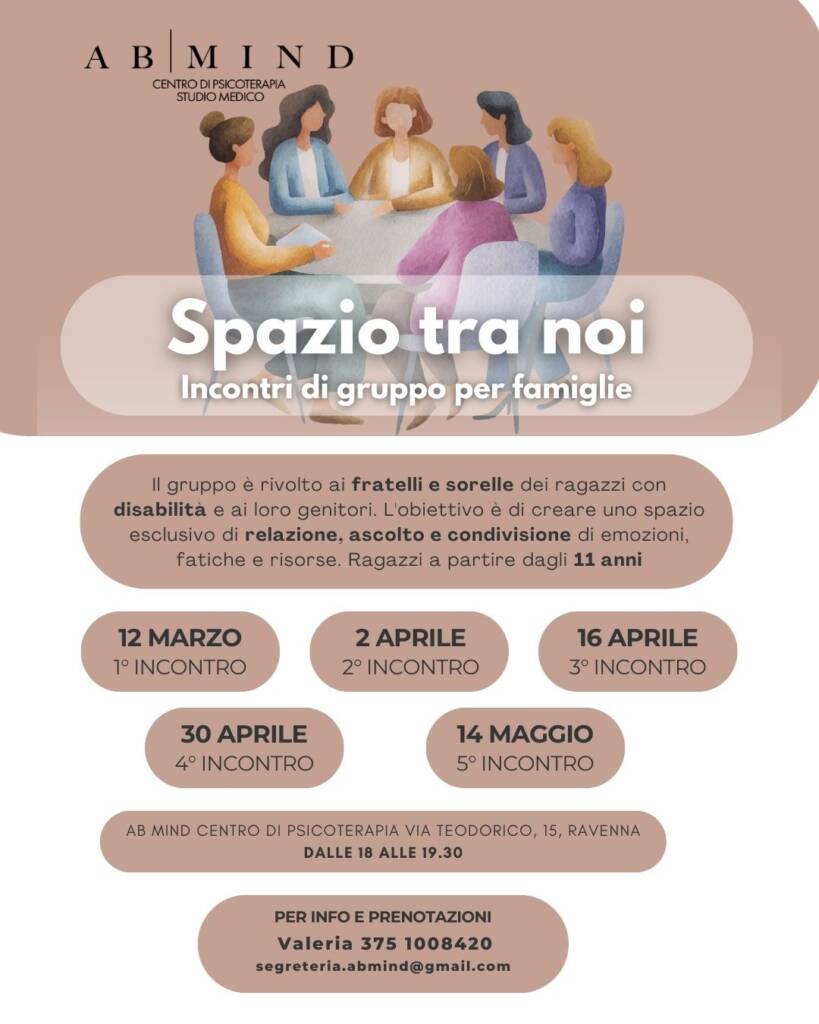 AB|MIND
CENTRO DI PSICOTERAPIA
STUDIO MEDICO

Spazio tra noi
Incontri di gruppo per famiglie

Il gruppo è rivolto ai fratelli e sorelle dei ragazzi con disabilità e ai loro genitori. L'obiettivo è di creare uno spazio esclusivo di relazione, ascolto e condivisione di emozioni, fatiche e risorse. Ragazzi a partire dagli 11 anni

12 MARZO
1° INCONTRO

2 APRILE
2° INCONTRO

16 APRILE
3° INCONTRO

30 APRILE
4° INCONTRO

14 MAGGIO
5° INCONTRO

AB MIND CENTRO DI PSICOTERAPIA VIA TEODORICO, 15, RAVENNA
DALLE 18 ALLE 19.30

PER INFO E PRENOTAZIONI
Valeria 375 1008420
segreteria.abmind@gmail.com